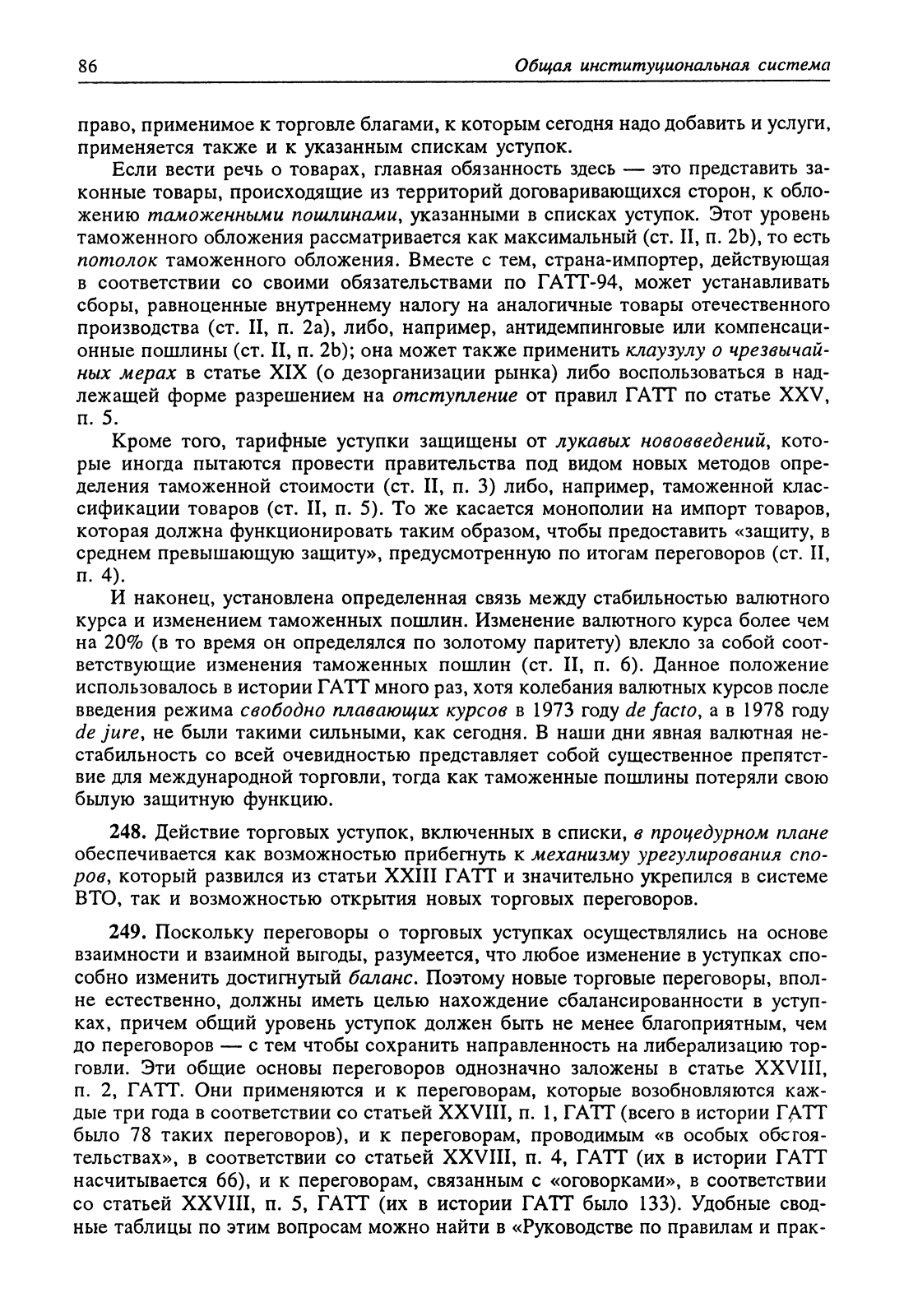 86 Общая институциональная система

право, применимое к торговле благами, к которым сегодня надо добавить и услуги, применяется также и к указанным спискам уступок.

Если вести речь о товарах, главная обязанность здесь — это представить законные товары, происходящие из территорий договаривающихся сторон, к обложению таможенными пошлинами, указанными в списках уступок. Этот уровень таможенного обложения рассматривается как максимальный (ст. II, п. 2b), то есть потолок таможенного обложения. Вместе с тем, страна-импортер, действующая в соответствии со своими обязательствами по ГАТТ-94, может устанавливать сборы, равноценные внутреннему налогу на аналогичные товары отечественного производства (ст. II, п. 2a), либо, например, антидемпинговые или компенсационные пошлины (ст. II, п. 2b); она может также применить клаузулу о чрезвычайных мерах в статье XIX (о дезорганизации рынка) либо воспользоваться в надлежащей форме разрешением на отступление от правил ГАТТ по статье XXV, п. 5.

Кроме того, тарифные уступки защищены от лукавых нововведений, которые иногда пытаются провести правительства под видом новых методов определения таможенной стоимости (ст. II, п. 3) либо, например, таможенной классификации товаров (ст. II, п. 5). То же касается монополии на импорт товаров, которая должна функционировать таким образом, чтобы предоставить «защиту, в среднем превышающую защиту», предусмотренную по итогам переговоров (ст. II, п. 4).

И наконец, установлена определенная связь между стабильностью валютного курса и изменением таможенных пошлин. Изменение валютного курса более чем на 20% (в то время он определялся по золотому паритету) влекло за собой соответствующие изменения таможенных пошлин (ст. II, п. 6). Данное положение использовалось в истории ГАТТ много раз, хотя колебания валютных курсов после введения режима свободно плавающих курсов в 1973 году de facto, а в 1978 году de jure, не были такими сильными, как сегодня. В наши дни явная валютная нестабильность со всей очевидностью представляет собой существенное препятствие для международной торговли, тогда как таможенные пошлины потеряли свою былую защитную функцию.

248. Действие торговых уступок, включенных в списки, в процедурном плане обеспечивается как возможностью прибегнуть к механизму урегулирования споров, который развился из статьи XXIII ГАТТ и значительно укрепился в системе ВТО, так и возможностью открытия новых торговых переговоров.

249. Поскольку переговоры о торговых уступках осуществлялись на основе взаимности и взаимной выгоды, разумеется, что любое изменение в уступках способно изменить достигнутый баланс. Поэтому новые торговые переговоры, вполне естественно, должны иметь целью нахождение сбалансированности в уступках, причем общий уровень уступок должен быть не менее благоприятным, чем до переговоров — с тем чтобы сохранить направленность на либерализацию торговли. Эти общие основы переговоров однозначно заложены в статье XXVIII, п. 2, ГАТТ. Они применяются и к переговорам, которые возобновляются каждые три года в соответствии со статьей XXVIII, п. 1, ГАТТ (всего в истории ГАТТ было 78 таких переговоров), и к переговорам, проводимым «в особых обстоятельствах», в соответствии со статьей XXVIII, п. 4, ГАТТ (их в истории ГАТТ насчитывается 66), и к переговорам, связанным с «оговорками», в соответствии со статьей XXVIII, п. 5, ГАТТ (их в истории ГАТТ было 133). Удобные сводные таблицы по этим вопросам можно найти в «Руководстве по правилам и прак-